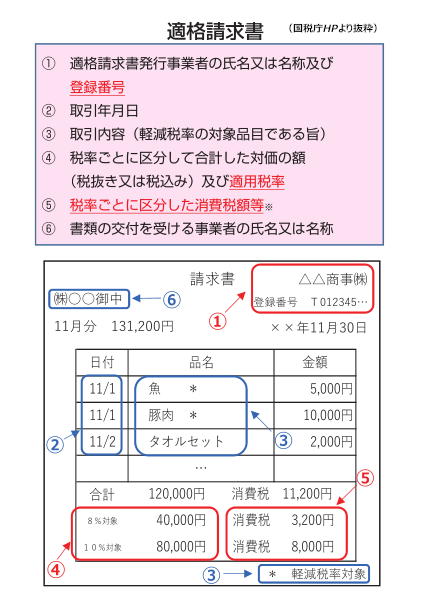 適格請求書 （国税庁HPより抜粋）

① 適格請求書発行事業者の氏名又は名称及び登録番号
② 取引年月日
③ 取引内容（軽減税率の対象品目である旨）
④ 税率ごとに区分して合計した対価の額（税抜き又は税込み）及び適用税率
⑤ 税率ごとに区分した消費税額等※
⑥ 書類の交付を受ける事業者の氏名又は名称

請求書

△△商事㈱
登録番号 T012345…

㈱○○御中 ⑥

①

11月分 131,200円

××年11月30日

| 日付 | 品名 | 金額 |
|---|---|---|
| 11/1 | 魚 ＊ | 5,000円 |
| 11/1 | 豚肉 ＊ | 10,000円 |
| 11/2 | タオルセット | 2,000円 |
| | … | |

② ③

⑤

合計 120,000円 消費税 11,200円

8％対象 40,000円 消費税 3,200円
10％対象 80,000円 消費税 8,000円

④

③ ＊ 軽減税率対象